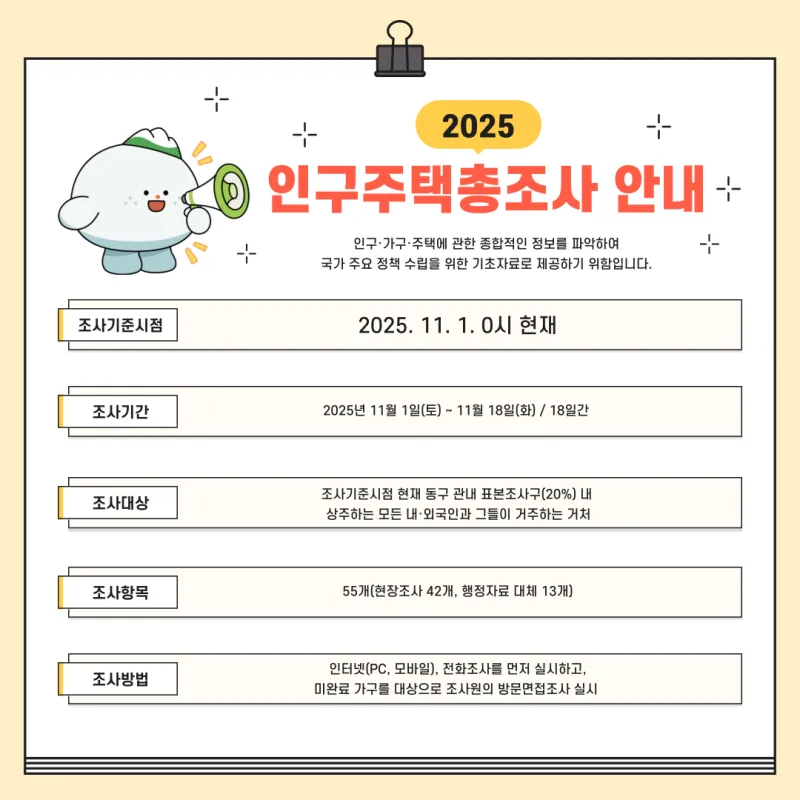 2025

인구주택총조사 안내

인구·가구·주택에 관한 종합적인 정보를 파악하여
국가 주요 정책 수립을 위한 기초자료로 제공하기 위함입니다.

조사기준시점

2025. 11. 1. 0시 현재

조사기간

2025년 11월 1일(토) ~ 11월 18일(화) / 18일간

조사대상

조사기준시점 현재 동구 관내 표본조사구(20%) 내
상주하는 모든 내·외국인과 그들이 거주하는 거처

조사항목

55개(현장조사 42개, 행정자료 대체 13개)

조사방법

인터넷(PC, 모바일), 전화조사를 먼저 실시하고,
미완료 가구를 대상으로 조사원의 방문면접조사 실시